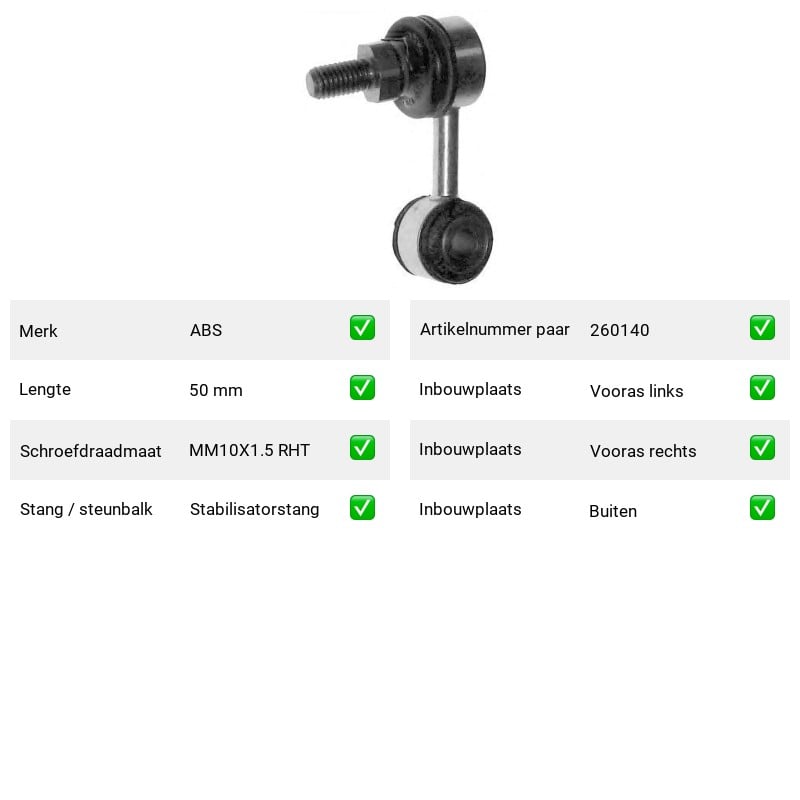 | Merk | ABS | ✅ |
|---|---|---|
| Lengte | 50 mm | ✅ |
| Schroefdraadmaat | MM10X1.5 RHT | ✅ |
| Stang / steunbalk | Stabilisatorstang | ✅ |

| Artikelnummer paar | 260140 | ✅ |
|---|---|---|
| Inbouwplaats | Vooras links | ✅ |
| Inbouwplaats | Vooras rechts | ✅ |
| Inbouwplaats | Buiten | ✅ |